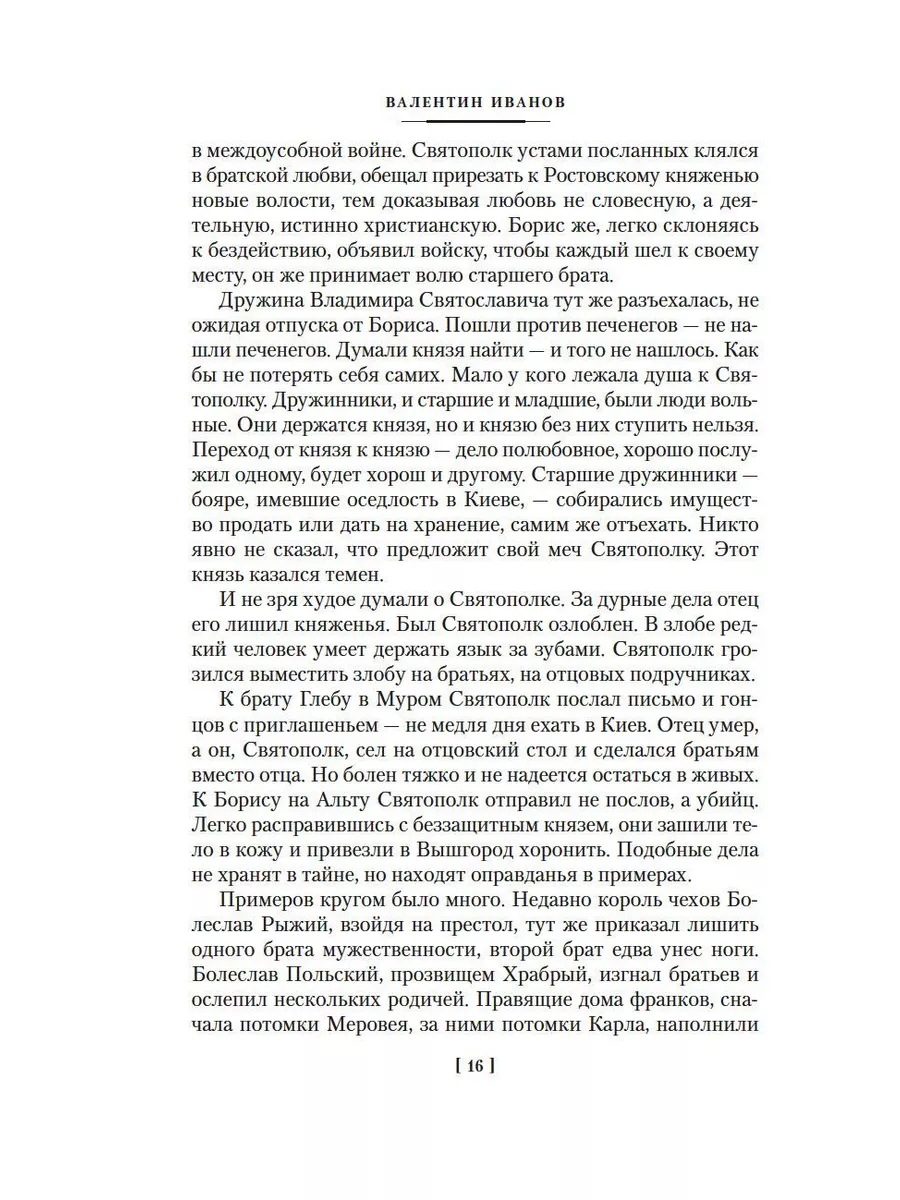 ВАЛЕНТИН ИВАНОВ

в междоусобной войне. Святополк устами посланных клялся в братской любви, обещал прирезать к Ростовскому княженью новые волости, тем доказывая любовь не словесную, а деятельную, истинно христианскую. Борис же, легко склоняясь к бездействию, объявил войску, чтобы каждый шел к своему месту, он же принимает волю старшего брата.

Дружина Владимира Святославича тут же разъехалась, не ожидая отпуска от Бориса. Пошли против печенегов — не нашли печенегов. Думали князя найти — и того не нашлось. Как бы не потерять себя самих. Мало у кого лежала душа к Святополку. Дружинники, и старшие и младшие, были люди вольные. Они держатся князя, но и князю без них ступить нельзя. Переход от князя к князю — дело полюбовное, хорошо послужил одному, будет хорош и другому. Старшие дружинники — бояре, имевшие оседлость в Киеве, — собирались имущество продать или дать на хранение, самим же отъехать. Никто явно не сказал, что предложит свой меч Святополку. Этот князь казался темен.

И не зря худое думали о Святополке. За дурные дела отец его лишил княженья. Был Святополк озлоблен. В злобе редкий человек умеет держать язык за зубами. Святополк грозился выместить злобу на братьях, на отцовых подручниках.

К брату Глебу в Муром Святополк послал письмо и гонцов с приглашеньем — не медля дня ехать в Киев. Отец умер, а он, Святополк, сел на отцовский стол и сделался братьям вместо отца. Но болен тяжко и не надеется остаться в живых. К Борису на Альту Святополк отправил не послов, а убийц. Легко расправившись с беззащитным князем, они зашили тело в кожу и привезли в Вышгород хоронить. Подобные дела не хранят в тайне, но находят оправданья в примерах.

Примеров кругом было много. Недавно король чехов Болеслав Рыжий, взойдя на престол, тут же приказал лишить одного брата мужественности, второй брат едва унес ноги. Болеслав Польский, прозвищем Храбрый, изгнал братьев и ослепил нескольких родичей. Правящие дома франков, сначала потомки Меровея, за ними потомки Карла, наполнили

[ 16 ]